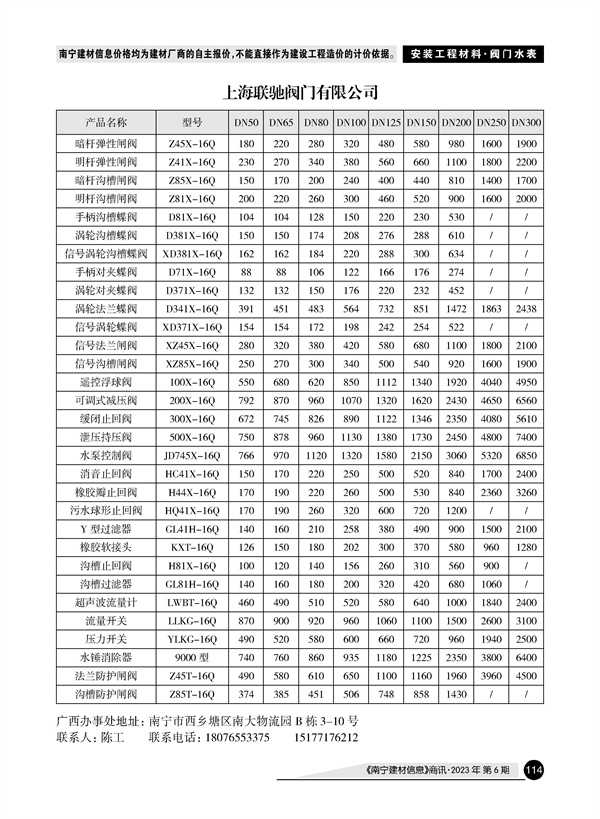 南宁建材信息价格均为建材厂商的自主报价，不能直接作为建设工程造价的计价依据。 安装工程材料·阀门水表

上海联驰阀门有限公司

| 产品名称 | 型号 | DN50 | DN65 | DN80 | DN100 | DN125 | DN150 | DN200 | DN250 | DN300 |
|---|---|---|---|---|---|---|---|---|---|---|
| 暗杆弹性闸阀 | Z45X-16Q | 180 | 220 | 280 | 320 | 480 | 580 | 980 | 1600 | 1900 |
| 明杆弹性闸阀 | Z41X-16Q | 230 | 270 | 340 | 380 | 560 | 660 | 1100 | 1800 | 2200 |
| 暗杆沟槽闸阀 | Z85X-16Q | 150 | 170 | 200 | 240 | 400 | 440 | 810 | 1400 | 1700 |
| 明杆沟槽闸阀 | Z81X-16Q | 200 | 220 | 260 | 300 | 460 | 520 | 900 | 1600 | 2000 |
| 手柄沟槽蝶阀 | D81X-16Q | 104 | 104 | 128 | 150 | 220 | 230 | 530 | / | / |
| 涡轮沟槽蝶阀 | D381X-16Q | 150 | 150 | 174 | 208 | 276 | 288 | 610 | / | / |
| 信号涡轮沟槽蝶阀 | XD381X-16Q | 162 | 162 | 184 | 220 | 288 | 300 | 634 | / | / |
| 手柄对夹蝶阀 | D71X-16Q | 88 | 88 | 106 | 122 | 166 | 176 | 274 | / | / |
| 涡轮对夹蝶阀 | D371X-16Q | 132 | 132 | 150 | 176 | 220 | 232 | 452 | / | / |
| 涡轮法兰蝶阀 | D341X-16Q | 391 | 451 | 483 | 564 | 732 | 851 | 1472 | 1863 | 2438 |
| 信号涡轮蝶阀 | XD371X-16Q | 154 | 154 | 172 | 198 | 242 | 254 | 522 | / | / |
| 信号法兰闸阀 | XZ45X-16Q | 280 | 320 | 380 | 420 | 580 | 680 | 1100 | 1800 | 2100 |
| 信号沟槽闸阀 | XZ85X-16Q | 250 | 270 | 300 | 340 | 500 | 540 | 920 | 1600 | 1900 |
| 遥控浮球阀 | 100X-16Q | 550 | 680 | 620 | 850 | 1112 | 1340 | 1920 | 4040 | 4950 |
| 可调式减压阀 | 200X-16Q | 792 | 870 | 960 | 1070 | 1320 | 1620 | 2430 | 4650 | 6560 |
| 缓闭止回阀 | 300X-16Q | 672 | 745 | 826 | 890 | 1122 | 1346 | 2350 | 4080 | 5610 |
| 泄压持压阀 | 500X-16Q | 750 | 878 | 960 | 1130 | 1380 | 1730 | 2450 | 4800 | 7400 |
| 水泵控制阀 | JD745X-16Q | 766 | 970 | 1120 | 1320 | 1580 | 2150 | 3060 | 5320 | 6850 |
| 消音止回阀 | HC41X-16Q | 150 | 170 | 220 | 250 | 500 | 520 | 840 | 1700 | 2400 |
| 橡胶瓣止回阀 | H44X-16Q | 170 | 190 | 220 | 260 | 500 | 530 | 840 | 2360 | 3260 |
| 污水球形止回阀 | HQ41X-16Q | 170 | 190 | 260 | 320 | 600 | 720 | 1200 | / | / |
| Y 型过滤器 | GL41H-16Q | 140 | 160 | 210 | 258 | 380 | 490 | 900 | 1500 | 2100 |
| 橡胶软接头 | KXT-16Q | 126 | 150 | 180 | 202 | 300 | 370 | 580 | 960 | 1280 |
| 沟槽止回阀 | H81X-16Q | 100 | 120 | 140 | 156 | 260 | 310 | 560 | 900 | / |
| 沟槽过滤器 | GL81H-16Q | 140 | 160 | 180 | 200 | 320 | 420 | 680 | 1060 | / |
| 超声波流量计 | LWBT-16Q | 460 | 490 | 510 | 520 | 580 | 640 | 1000 | 1840 | 2400 |
| 流量开关 | LLKG-16Q | 870 | 900 | 920 | 960 | 1060 | 1100 | 1500 | 2600 | 3100 |
| 压力开关 | YLKG-16Q | 490 | 520 | 580 | 600 | 660 | 720 | 960 | 1940 | 2500 |
| 水锤消除器 | 9000 型 | 740 | 760 | 860 | 935 | 1180 | 1225 | 2350 | 3800 | 6400 |
| 法兰防护闸阀 | Z45T-16Q | 490 | 580 | 610 | 650 | 1100 | 1160 | 1960 | 3960 | 4500 |
| 沟槽防护闸阀 | Z85T-16Q | 374 | 385 | 451 | 506 | 748 | 858 | 1430 | / | / |

广西办事处地址：南宁市西乡塘区南大物流园 B 栋 3-10 号
联系人：陈工 联系电话：18076553375 15177176212

《南宁建材信息》商讯·2023 年 第 6 期 114